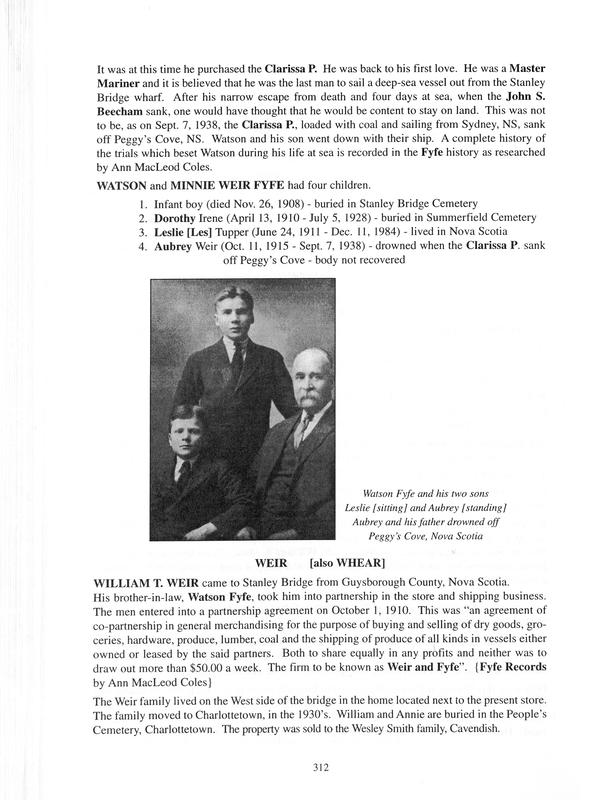 It was at this time he purchased the Clarissa P. He was back to his first love. He was a Master Mariner and it is believed that he was the last man to sail a deep-sea vessel out from the Stanley Bridge wharf. After his narrow escape from death and four days at sea, when the John S. Beecham sank, one would have thought that he would be content to stay on land. This was not to be, as on Sept. 7, 1938, the Clarissa P., loaded with coal and sailing from Sydney, NS, sank off Peggy's Cove, NS. Watson and his son went down with their ship. A complete history of the trials which beset Watson during his life at sea is recorded in the Fyfe history as researched by Ann MacLeod Coles.

WATSON and MINNIE WEIR FYFE had four children.

1. Infant boy (died Nov. 26, 1908) - buried in Stanley Bridge Cemetery
2. Dorothy Irene (April 13, 1910 - July 5, 1928) - buried in Summerfield Cemetery
3. Leslie [Les] Tupper (June 24, 1911 - Dec. 11, 1984) - lived in Nova Scotia
4. Aubrey Weir (Oct. 11, 1915 - Sept. 7, 1938) - drowned when the Clarissa P. sank off Peggy's Cove - body not recovered

Watson Fyfe and his two sons Leslie [sitting] and Aubrey [standing] Aubrey and his father drowned off Peggy's Cove, Nova Scotia

WEIR [also WHEAR]

WILLIAM T. WEIR came to Stanley Bridge from Guysborough County, Nova Scotia. His brother-in-law, Watson Fyfe, took him into partnership in the store and shipping business. The men entered into a partnership agreement on October 1, 1910. This was "an agreement of co-partnership in general merchandising for the purpose of buying and selling of dry goods, groceries, hardware, produce, lumber, coal and the shipping of produce of all kinds in vessels either owned or leased by the said partners. Both to share equally in any profits and neither was to draw out more than $50.00 a week. The firm to be known as Weir and Fyfe". {Fyfe Records by Ann MacLeod Coles}

The Weir family lived on the West side of the bridge in the home located next to the present store. The family moved to Charlottetown, in the 1930's. William and Annie are buried in the People's Cemetery, Charlottetown. The property was sold to the Wesley Smith family, Cavendish.

312